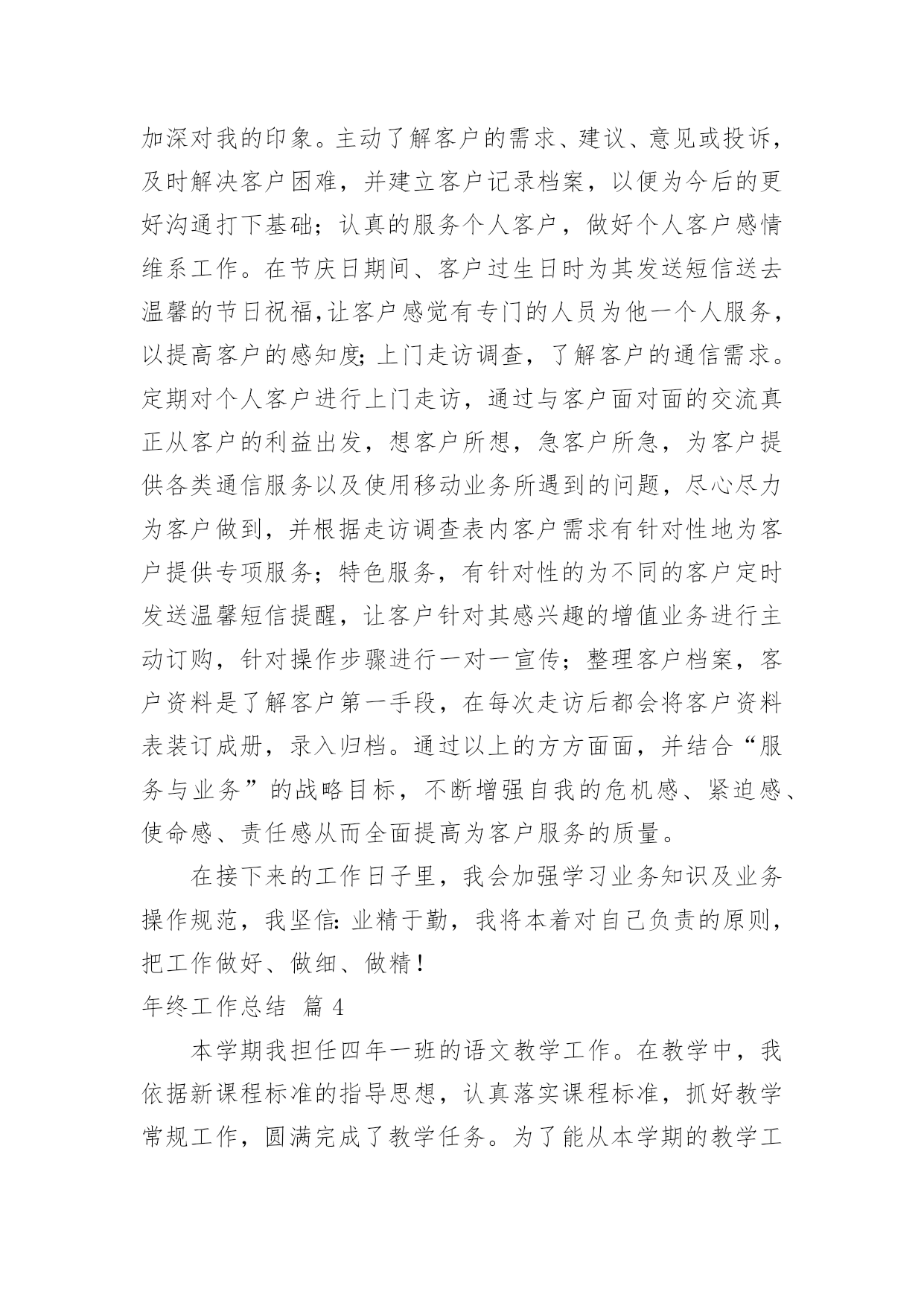 加深对我的印象。主动了解客户的需求、建议、意见或投诉，及时解决客户困难，并建立客户记录档案，以便为今后的更好沟通打下基础；认真的服务个人客户，做好个人客户感情维系工作。在节庆日期间、客户过生日时为其发送短信送去温馨的节日祝福,让客户感觉有专门的人员为他一个人服务，以提高客户的感知度;上门走访调查，了解客户的通信需求。定期对个人客户进行上门走访，通过与客户面对面的交流真正从客户的利益出发，想客户所想，急客户所急，为客户提供各类通信服务以及使用移动业务所遇到的问题，尽心尽力为客户做到，并根据走访调查表内客户需求有针对性地为客户提供专项服务；特色服务，有针对性的为不同的客户定时发送温馨短信提醒，让客户针对其感兴趣的增值业务进行主动订购，针对操作步骤进行一对一宣传；整理客户档案，客户资料是了解客户第一手段，在每次走访后都会将客户资料表装订成册，录入归档。通过以上的方方面面，并结合“服务与业务”的战略目标，不断增强自我的危机感、紧迫感、使命感、责任感从而全面提高为客户服务的质量。

在接下来的工作日子里，我会加强学习业务知识及业务操作规范，我坚信:业精于勤，我将本着对自己负责的原则，把工作做好、做细、做精！

年终工作总结 篇4

本学期我担任四年一班的语文教学工作。在教学中，我依据新课程标准的指导思想，认真落实课程标准，抓好教学常规工作，圆满完成了教学任务。为了能从本学期的教学工